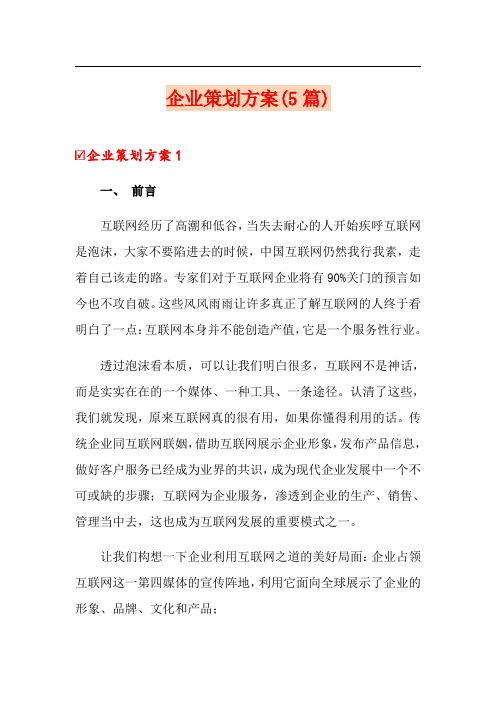 企业策划方案(5篇)

☑企业策划方案1

一、 前言

互联网经历了高潮和低谷，当失去耐心的人开始疾呼互联网是泡沫，大家不要陷进去的时候，中国互联网仍然我行我素，走着自己该走的路。专家们对于互联网企业将有90%关门的预言如今也不攻自破。这些风风雨雨让许多真正了解互联网的人终于看明白了一点：互联网本身并不能创造产值，它是一个服务性行业。

透过泡沫看本质，可以让我们明白很多，互联网不是神话，而是实实在在的一个媒体、一种工具、一条途径。认清了这些，我们就发现，原来互联网真的很有用，如果你懂得利用的话。传统企业同互联网联姻，借助互联网展示企业形象，发布产品信息，做好客户服务已经成为业界的共识，成为现代企业发展中一个不可或缺的步骤；互联网为企业服务，渗透到企业的生产、销售、管理当中去，这也成为互联网发展的重要模式之一。

让我们构想一下企业利用互联网之道的美好局面：企业占领互联网这一第四媒体的宣传阵地，利用它面向全球展示了企业的形象、品牌、文化和产品；